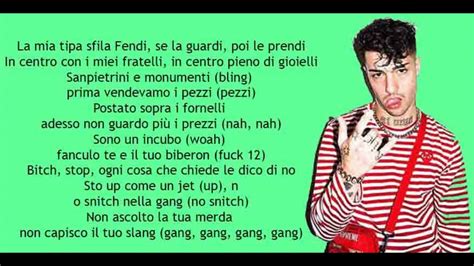 La mia tipa sfila Fendi, se la guardi, poi le prendi
In centro con i miei fratelli, in centro pieno di gioielli
Sanpietrini e monumenti (bling)
prima vendevamo i pezzi (pezzi)
Postato sopra i fornelli
adesso non guardo più i prezzi (nah, nah)
Sono un incubo (woah)
fanculo te e il tuo biberon (fuck 12)
Bitch, stop, ogni cosa che chiede le dico di no
Sto up come un jet (up), n
o snitch nella gang (no snitch)
Non ascolto la tua merda
non capisco il tuo slang (gang, gang, gang, gang)